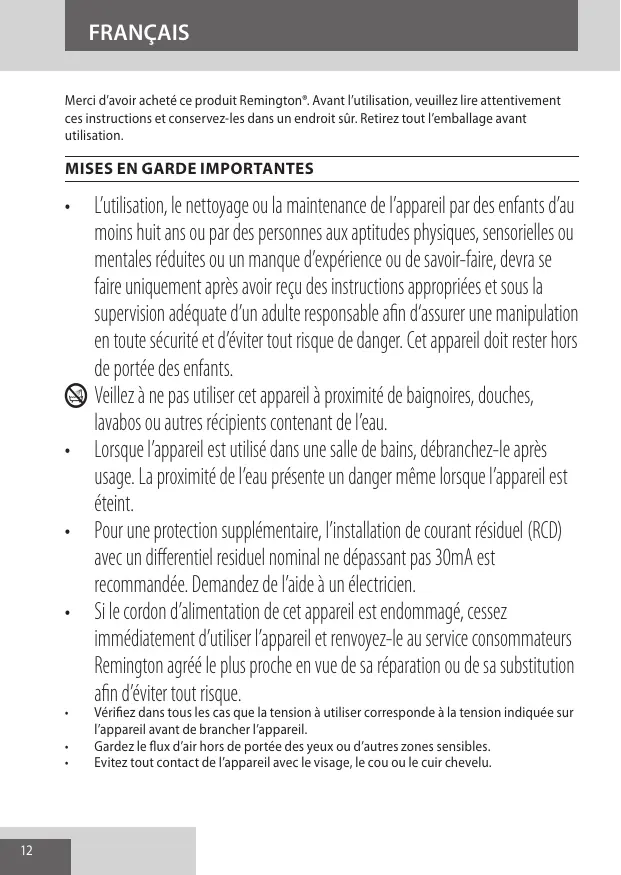 FRANÇAIS

Merci d'avoir acheté ce produit Remington®. Avant l'utilisation, veuillez lire attentivement ces instructions et conservez-les dans un endroit sûr. Retirez tout l'emballage avant utilisation.

MISES EN GARDE IMPORTANTES

• L'utilisation, le nettoyage ou la maintenance de l'appareil par des enfants d'au moins huit ans ou par des personnes aux aptitudes physiques, sensorielles ou mentales réduites ou un manque d'expérience ou de savoir-faire, devra se faire uniquement après avoir reçu des instructions appropriées et sous la supervision adéquate d'un adulte responsable afin d'assurer une manipulation en toute sécurité et d'éviter tout risque de danger. Cet appareil doit rester hors de portée des enfants.

Veillez à ne pas utiliser cet appareil à proximité de baignoires, douches, lavabos ou autres récipients contenant de l'eau.

• Lorsque l'appareil est utilisé dans une salle de bains, débranchez-le après usage. La proximité de l'eau présente un danger même lorsque l'appareil est éteint.

• Pour une protection supplémentaire, l'installation de courant résiduel (RCD) avec un differentiel residuel nominal ne dépassant pas 30mA est recommandée. Demandez de l'aide à un électricien.

• Si le cordon d'alimentation de cet appareil est endommagé, cessez immédiatement d'utiliser l'appareil et renvoyez-le au service consommateurs Remington agréé le plus proche en vue de sa réparation ou de sa substitution afin d'éviter tout risque.

• Vérifiez dans tous les cas que la tension à utiliser corresponde à la tension indiquée sur l'appareil avant de brancher l'appareil.

• Gardez le flux d'air hors de portée des yeux ou d'autres zones sensibles.

• Evitez tout contact de l'appareil avec le visage, le cou ou le cuir chevelu.

12